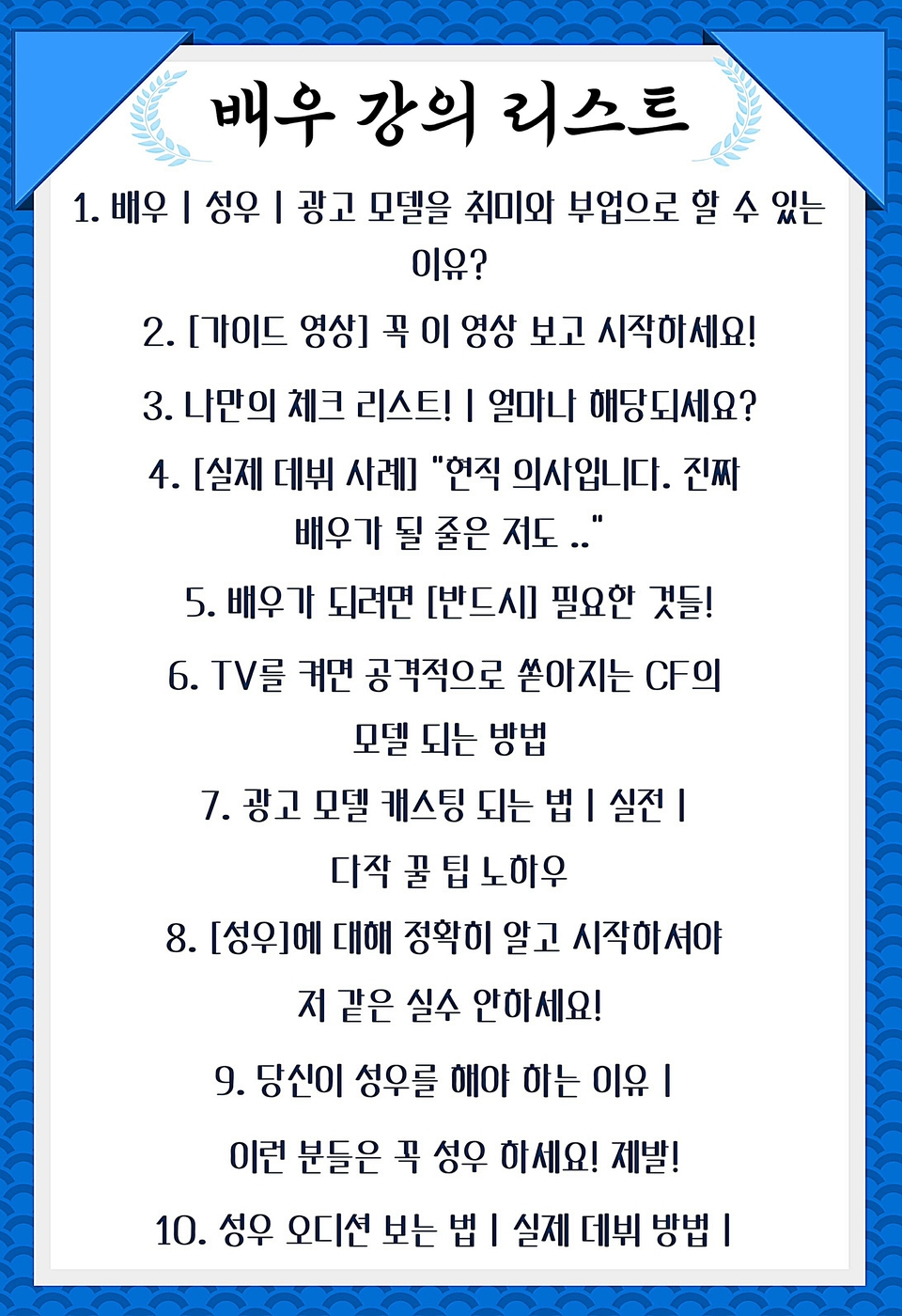 배우 강의 리스트

1. 배우 | 성우 | 광고 모델을 취미와 부업으로 할 수 있는 이유?

2. [가이드 영상] 꼭 이 영상 보고 시작하세요!

3. 나만의 체크 리스트! | 얼마나 해당되세요?

4. [실제 데뷔 사례] "현직 의사입니다. 진짜 배우가 될 줄은 저도 .."

5. 배우가 되려면 [반드시] 필요한 것들!

6. TV를 켜면 공격적으로 쏟아지는 CF의 모델 되는 방법

7. 광고 모델 캐스팅 되는 법 | 실전 | 다작 꿀 팁 노하우

8. [성우]에 대해 정확히 알고 시작하셔야 저 같은 실수 안하세요!

9. 당신이 성우를 해야 하는 이유 | 이런 분들은 꼭 성우 하세요! 제발!

10. 성우 오디션 보는 법 | 실제 데뷔 방법 |